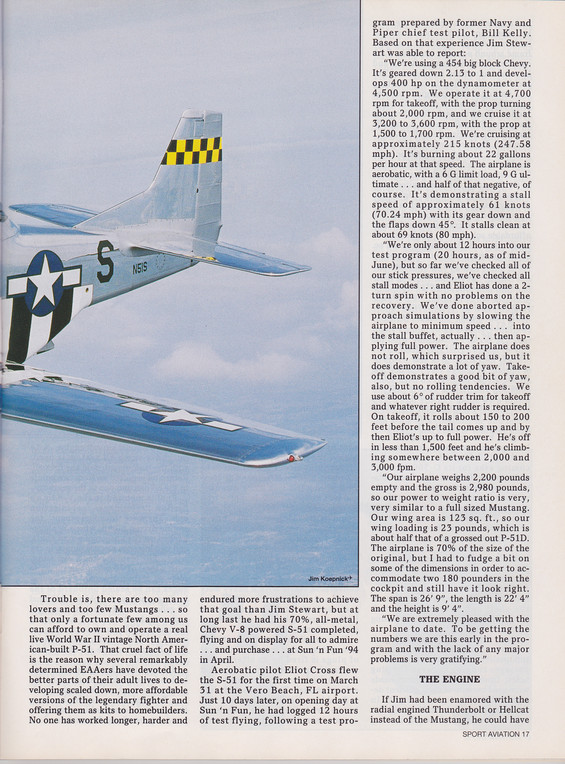 S

N51S

Jim Koepnick

Trouble is, there are too many lovers and too few Mustangs . . . so that only a fortunate few among us can afford to own and operate a real live World War II vintage North American-built P-51. That cruel fact of life is the reason why several remarkably determined EAAers have devoted the better parts of their adult lives to developing scaled down, more affordable versions of the legendary fighter and offering them as kits to homebuilders. No one has worked longer, harder and endured more frustrations to achieve that goal than Jim Stewart, but at long last he had his 70%, all-metal, Chevy V-8 powered S-51 completed, flying and on display for all to admire . . . and purchase . . . at Sun 'n Fun '94 in April.

Aerobatic pilot Eliot Cross flew the S-51 for the first time on March 31 at the Vero Beach, FL airport. Just 10 days later, on opening day at Sun 'n Fun, he had logged 12 hours of test flying, following a test program prepared by former Navy and Piper chief test pilot, Bill Kelly. Based on that experience Jim Stewart was able to report:

"We're using a 454 big block Chevy. It's geared down 2.13 to 1 and develops 400 hp on the dynamometer at 4,500 rpm. We operate it at 4,700 rpm for takeoff, with the prop turning about 2,000 rpm, and we cruise it at 3,200 to 3,600 rpm, with the prop at 1,500 to 1,700 rpm. We're cruising at approximately 215 knots (247.58 mph). It's burning about 22 gallons per hour at that speed. The airplane is aerobatic, with a 6 G limit load, 9 G ultimate . . . and half of that negative, of course. It's demonstrating a stall speed of approximately 61 knots (70.24 mph) with its gear down and the flaps down 45°. It stalls clean at about 69 knots (80 mph).

"We're only about 12 hours into our test program (20 hours, as of mid-June), but so far we've checked all of our stick pressures, we've checked all stall modes . . . and Eliot has done a 2-turn spin with no problems on the recovery. We've done aborted approach simulations by slowing the airplane to minimum speed . . . into the stall buffet, actually . . . then applying full power. The airplane does not roll, which surprised us, but it does demonstrate a lot of yaw. Takeoff demonstrates a good bit of yaw, also, but no rolling tendencies. We use about 6° of rudder trim for takeoff and whatever right rudder is required. On takeoff, it rolls about 150 to 200 feet before the tail comes up and by then Eliot's up to full power. He's off in less than 1,500 feet and he's climbing somewhere between 2,000 and 3,000 fpm.

"Our airplane weighs 2,200 pounds empty and the gross is 2,980 pounds, so our power to weight ratio is very, very similar to a full sized Mustang. Our wing area is 123 sq. ft., so our wing loading is 23 pounds, which is about half that of a grossed out P-51D. The airplane is 70% of the size of the original, but I had to fudge a bit on some of the dimensions in order to accommodate two 180 pounders in the cockpit and still have it look right. The span is 26' 9", the length is 22' 4" and the height is 9' 4".

"We are extremely pleased with the airplane to date. To be getting the numbers we are this early in the program and with the lack of any major problems is very gratifying."

THE ENGINE

If Jim had been enamored with the radial engined Thunderbolt or Hellcat instead of the Mustang, he could have

SPORT AVIATION 17